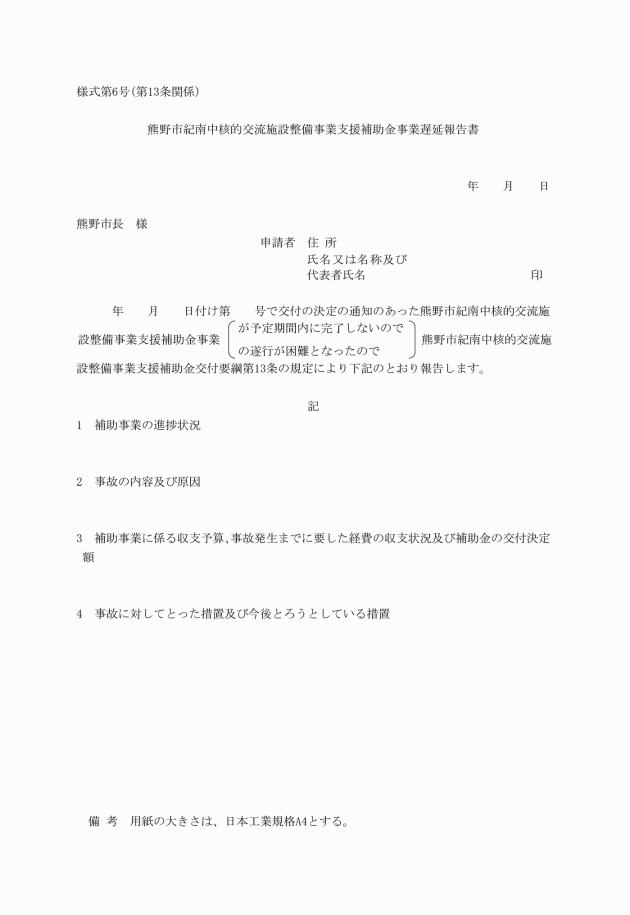 様式第6号(第13条関係)

熊野市紀南中核的交流施設整備事業支援補助金事業遅延報告書

年　　月　　日

熊野市長　様

申請者　住 所
氏名又は名称及び
代表者氏名　　　　　　　　　　印

年　　月　　日付け第　　号で交付の決定の通知のあった熊野市紀南中核的交流施設整備事業支援補助金事業 が予定期間内に完了しないので の遂行が困難となったので 熊野市紀南中核的交流施設整備事業支援補助金交付要綱第13条の規定により下記のとおり報告します。

記

1　補助事業の進捗状況

2　事故の内容及び原因

3　補助事業に係る収支予算、事故発生までに要した経費の収支状況及び補助金の交付決定額

4　事故に対してとった措置及び今後とろうとしている措置

備 考　用紙の大きさは、日本工業規格A4とする。